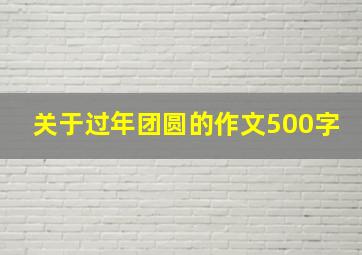 关于过年团圆的作文500字